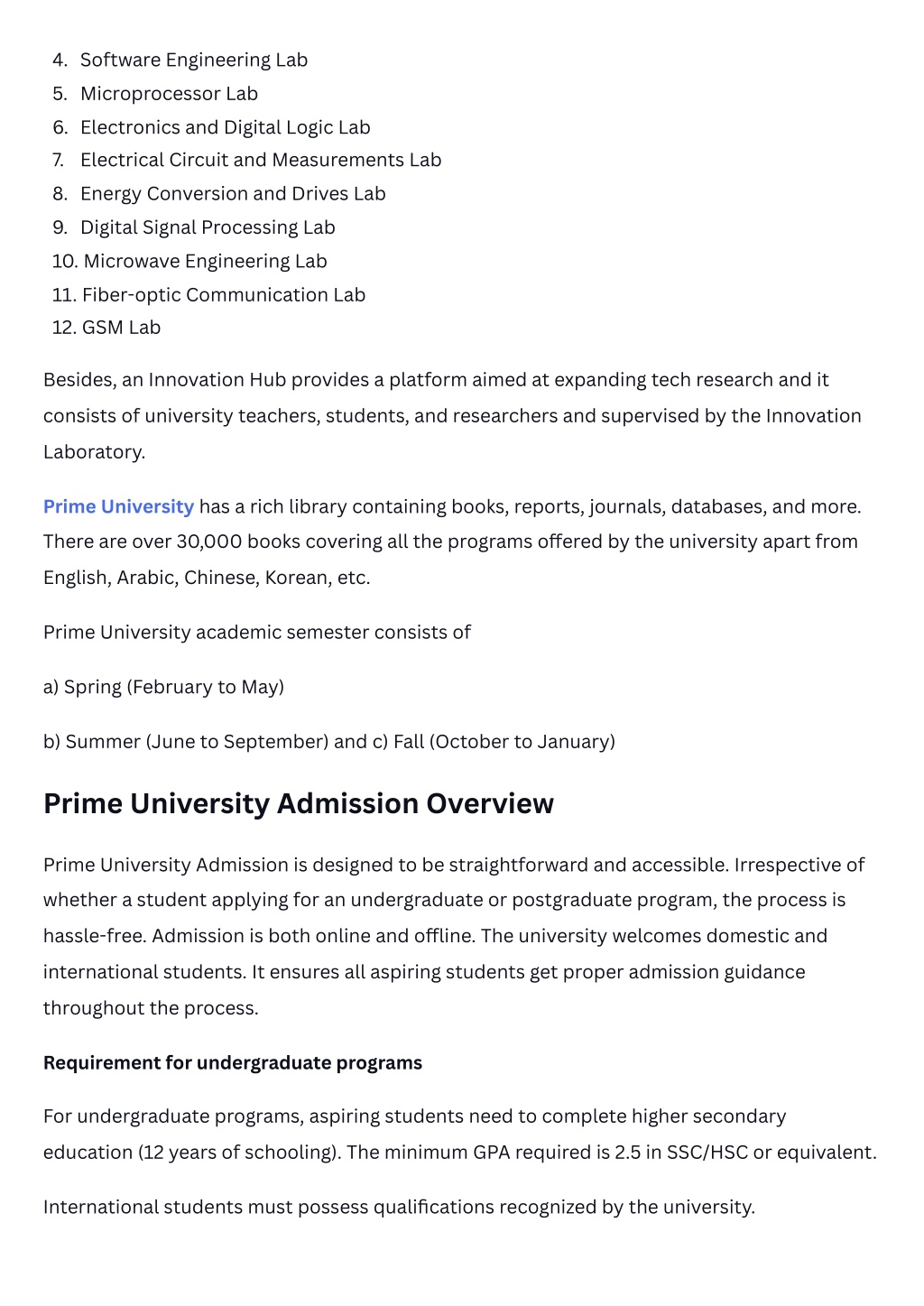 4. Software Engineering Lab
5. Microprocessor Lab
6. Electronics and Digital Logic Lab
7. Electrical Circuit and Measurements Lab
8. Energy Conversion and Drives Lab
9. Digital Signal Processing Lab
10. Microwave Engineering Lab
11. Fiber-optic Communication Lab
12. GSM Lab

Besides, an Innovation Hub provides a platform aimed at expanding tech research and it consists of university teachers, students, and researchers and supervised by the Innovation Laboratory.

Prime University has a rich library containing books, reports, journals, databases, and more. There are over 30,000 books covering all the programs offered by the university apart from English, Arabic, Chinese, Korean, etc.

Prime University academic semester consists of

a) Spring (February to May)

b) Summer (June to September) and c) Fall (October to January)

Prime University Admission Overview

Prime University Admission is designed to be straightforward and accessible. Irrespective of whether a student applying for an undergraduate or postgraduate program, the process is hassle-free. Admission is both online and offline. The university welcomes domestic and international students. It ensures all aspiring students get proper admission guidance throughout the process.

Requirement for undergraduate programs

For undergraduate programs, aspiring students need to complete higher secondary education (12 years of schooling). The minimum GPA required is 2.5 in SSC/HSC or equivalent.

International students must possess qualifications recognized by the university.